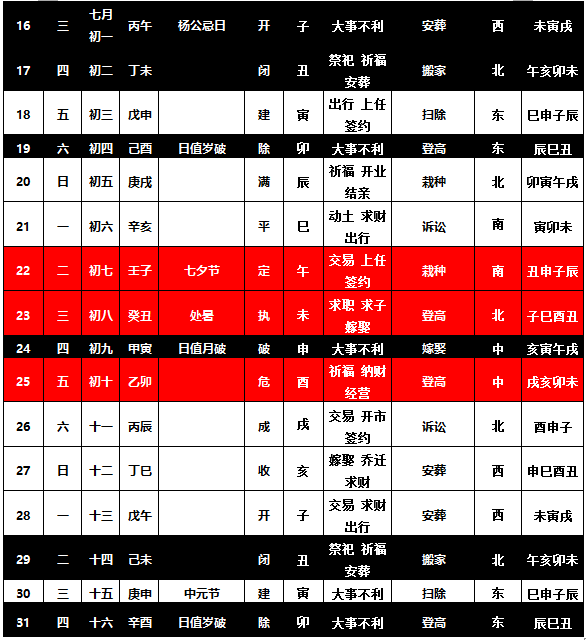 | 16 | 三 | 七月初一 | 丙午 | 杨公忌日 | 开 | 子 | 大事不利 | 安葬 | 西 | 未寅戌 |
|---|---|---|---|---|---|---|---|---|---|---|
| 17 | 四 | 初二 | 丁未 | | 闭 | 丑 | 祭祀 祈福 安葬 | 搬家 | 北 | 午亥卯未 |
| 18 | 五 | 初三 | 戊申 | | 建 | 寅 | 出行 上任 签约 | 扫除 | 东 | 巳申子辰 |
| 19 | 六 | 初四 | 己酉 | 日值岁破 | 除 | 卯 | 大事不利 | 登高 | 东 | 辰巳丑 |
| 20 | 日 | 初五 | 庚戌 | | 满 | 辰 | 祈福 开业 结亲 | 栽种 | 北 | 卯寅午戌 |
| 21 | 一 | 初六 | 辛亥 | | 平 | 巳 | 动土 求财 出行 | 诉讼 | 南 | 寅卯未 |
| 22 | 二 | 初七 | 壬子 | 七夕节 | 定 | 午 | 交易 上任 签约 | 栽种 | 南 | 丑申子辰 |
| 23 | 三 | 初八 | 癸丑 | 处暑 | 执 | 未 | 求职 求子 嫁娶 | 登高 | 北 | 子巳酉丑 |
| 24 | 四 | 初九 | 甲寅 | 日值月破 | 破 | 申 | 大事不利 | 嫁娶 | 中 | 亥寅午戌 |
| 25 | 五 | 初十 | 乙卯 | | 危 | 酉 | 祈福 纳财 经营 | 登高 | 中 | 戌亥卯未 |
| 26 | 六 | 十一 | 丙辰 | | 成 | 戌 | 交易 开市 签约 | 诉讼 | 北 | 酉申子 |
| 27 | 日 | 十二 | 丁巳 | | 收 | 亥 | 嫁娶 乔迁 求财 | 安葬 | 西 | 申巳酉丑 |
| 28 | 一 | 十三 | 戊午 | | 开 | 子 | 交易 求财 出行 | 安葬 | 西 | 未寅戌 |
| 29 | 二 | 十四 | 己未 | | 闭 | 丑 | 祭祀 祈福 安葬 | 搬家 | 北 | 午亥卯未 |
| 30 | 三 | 十五 | 庚申 | 中元节 | 建 | 寅 | 大事不利 | 扫除 | 东 | 巳申子辰 |
| 31 | 四 | 十六 | 辛酉 | 日值岁破 | 除 | 卯 | 大事不利 | 登高 | 东 | 辰巳丑 |